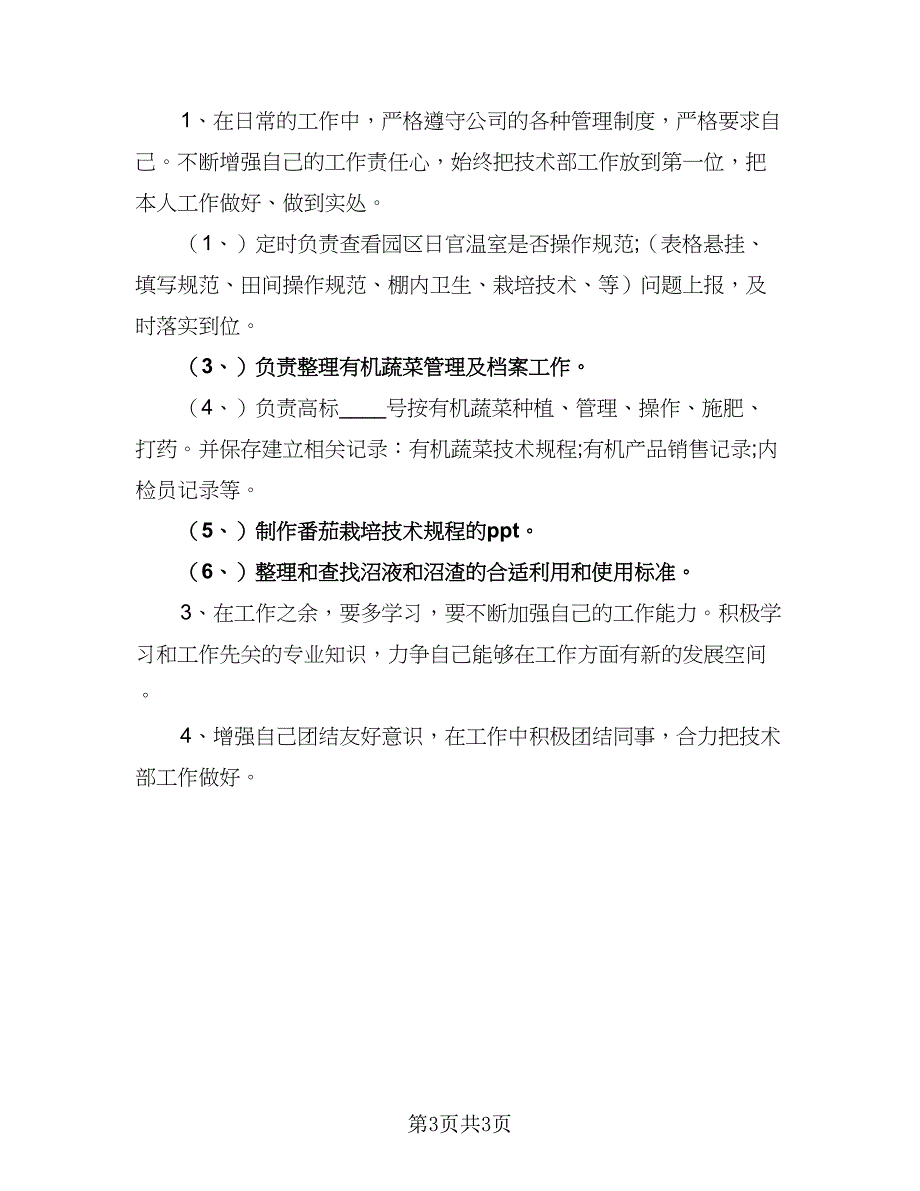 1、在日常的工作中，严格遵守公司的各种管理制度，严格要求自己。不断增强自己的工作责任心，始终把技术部工作放到第一位，把本人工作做好、做到实处。

（1、）定时负责查看园区日官温室是否操作规范;（表格悬挂、填写规范、田间操作规范、棚内卫生、栽培技术、等）问题上报，及时落实到位。

（3、）负责整理有机蔬菜管理及档案工作。

（4、）负责高标____号按有机蔬菜种植、管理、操作、施肥、打药。并保存建立相关记录：有机蔬菜技术规程;有机产品销售记录;内检员记录等。

（5、）制作番茄栽培技术规程的ppt。

（6、）整理和查找沼液和沼渣的合适利用和使用标准。

3、在工作之余，要多学习，要不断加强自己的工作能力。积极学习和工作先关的专业知识，力争自己能够在工作方面有新的发展空间。

4、增强自己团结友好意识，在工作中积极团结同事，合力把技术部工作做好。

第3页共3页